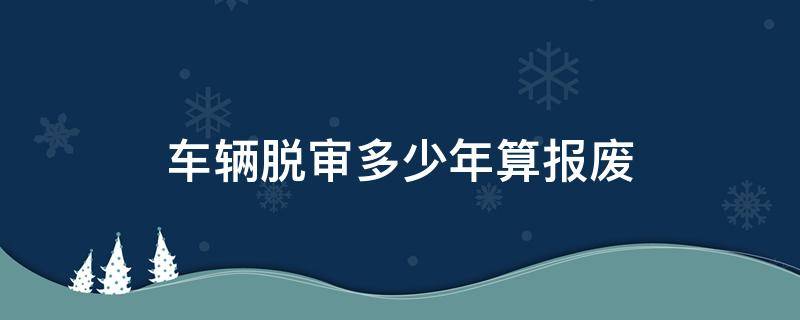 车辆脱审多少年算报废